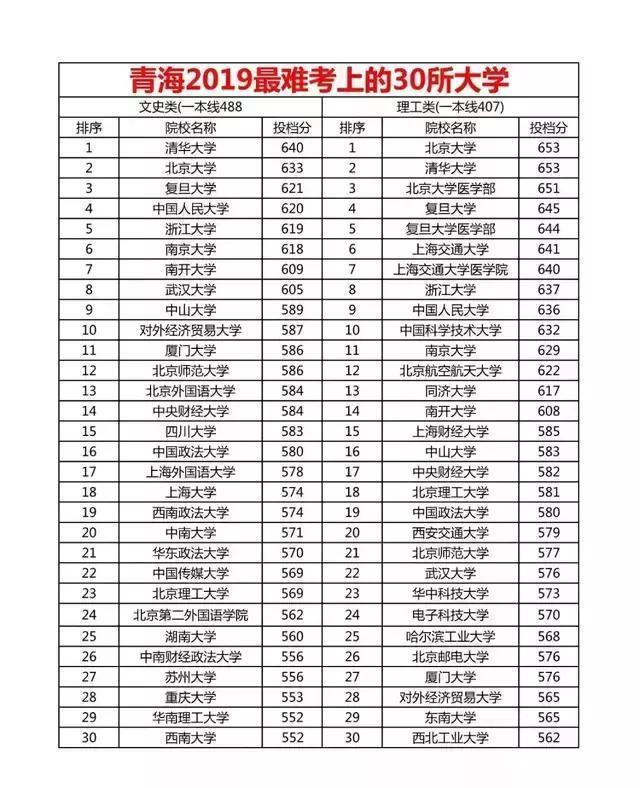 青海2019最难考上的30所大学

| 文史类(一本线488 | | | 理工类(一本线407) | | |
|---|---|---|---|---|---|
| 排序 | 院校名称 | 投档分 | 排序 | 院校名称 | 投档分 |
| 1 | 清华大学 | 640 | 1 | 北京大学 | 653 |
| 2 | 北京大学 | 633 | 2 | 清华大学 | 653 |
| 3 | 复旦大学 | 621 | 3 | 北京大学医学部 | 651 |
| 4 | 中国人民大学 | 620 | 4 | 复旦大学 | 645 |
| 5 | 浙江大学 | 619 | 5 | 复旦大学医学部 | 644 |
| 6 | 南京大学 | 618 | 6 | 上海交通大学 | 641 |
| 7 | 南开大学 | 609 | 7 | 上海交通大学医学院 | 640 |
| 8 | 武汉大学 | 605 | 8 | 浙江大学 | 637 |
| 9 | 中山大学 | 589 | 9 | 中国人民大学 | 636 |
| 10 | 对外经济贸易大学 | 587 | 10 | 中国科学技术大学 | 632 |
| 11 | 厦门大学 | 586 | 11 | 南京大学 | 629 |
| 12 | 北京师范大学 | 586 | 12 | 北京航空航天大学 | 622 |
| 13 | 北京外国语大学 | 584 | 13 | 同济大学 | 617 |
| 14 | 中央财经大学 | 584 | 14 | 南开大学 | 608 |
| 15 | 四川大学 | 583 | 15 | 上海财经大学 | 585 |
| 16 | 中国政法大学 | 580 | 16 | 中山大学 | 583 |
| 17 | 上海外国语大学 | 578 | 17 | 中央财经大学 | 582 |
| 18 | 上海大学 | 574 | 18 | 北京理工大学 | 581 |
| 19 | 西南政法大学 | 574 | 19 | 中国政法大学 | 580 |
| 20 | 中南大学 | 571 | 20 | 西安交通大学 | 579 |
| 21 | 华东政法大学 | 570 | 21 | 北京师范大学 | 577 |
| 22 | 中国传媒大学 | 569 | 22 | 武汉大学 | 576 |
| 23 | 北京理工大学 | 569 | 23 | 华中科技大学 | 573 |
| 24 | 北京第二外国语学院 | 562 | 24 | 电子科技大学 | 570 |
| 25 | 湖南大学 | 560 | 25 | 哈尔滨工业大学 | 568 |
| 26 | 中南财经政法大学 | 556 | 26 | 北京邮电大学 | 576 |
| 27 | 苏州大学 | 556 | 27 | 厦门大学 | 576 |
| 28 | 重庆大学 | 553 | 28 | 对外经济贸易大学 | 565 |
| 29 | 华南理工大学 | 552 | 29 | 东南大学 | 565 |
| 30 | 西南大学 | 552 | 30 | 西北工业大学 | 562 |